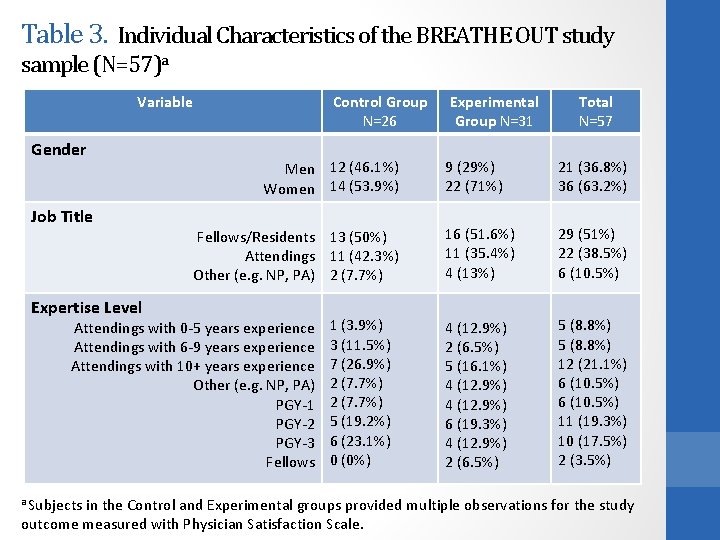 Table 3. Individual Characteristics of the BREATHE OUT study sample (N=57)$^a$

| Variable | Control Group N=26 | Experimental Group N=31 | Total N=57 |
|---|---|---|---|
| **Gender** | | | |
| Men | 12 (46.1%) | 9 (29%) | 21 (36.8%) |
| Women | 14 (53.9%) | 22 (71%) | 36 (63.2%) |
| **Job Title** | | | |
| Fellows/Residents | 13 (50%) | 16 (51.6%) | 29 (51%) |
| Attendings | 11 (42.3%) | 11 (35.4%) | 22 (38.5%) |
| Other (e.g. NP, PA) | 2 (7.7%) | 4 (13%) | 6 (10.5%) |
| **Expertise Level** | | | |
| Attendings with 0-5 years experience | 1 (3.9%) | 4 (12.9%) | 5 (8.8%) |
| Attendings with 6-9 years experience | 3 (11.5%) | 2 (6.5%) | 5 (8.8%) |
| Attendings with 10+ years experience | 7 (26.9%) | 5 (16.1%) | 12 (21.1%) |
| Other (e.g. NP, PA) | 2 (7.7%) | 4 (12.9%) | 6 (10.5%) |
| PGY-1 | 2 (7.7%) | 4 (12.9%) | 6 (10.5%) |
| PGY-2 | 5 (19.2%) | 6 (19.3%) | 11 (19.3%) |
| PGY-3 | 6 (23.1%) | 4 (12.9%) | 10 (17.5%) |
| Fellows | 0 (0%) | 2 (6.5%) | 2 (3.5%) |

$^a$Subjects in the Control and Experimental groups provided multiple observations for the study outcome measured with Physician Satisfaction Scale.